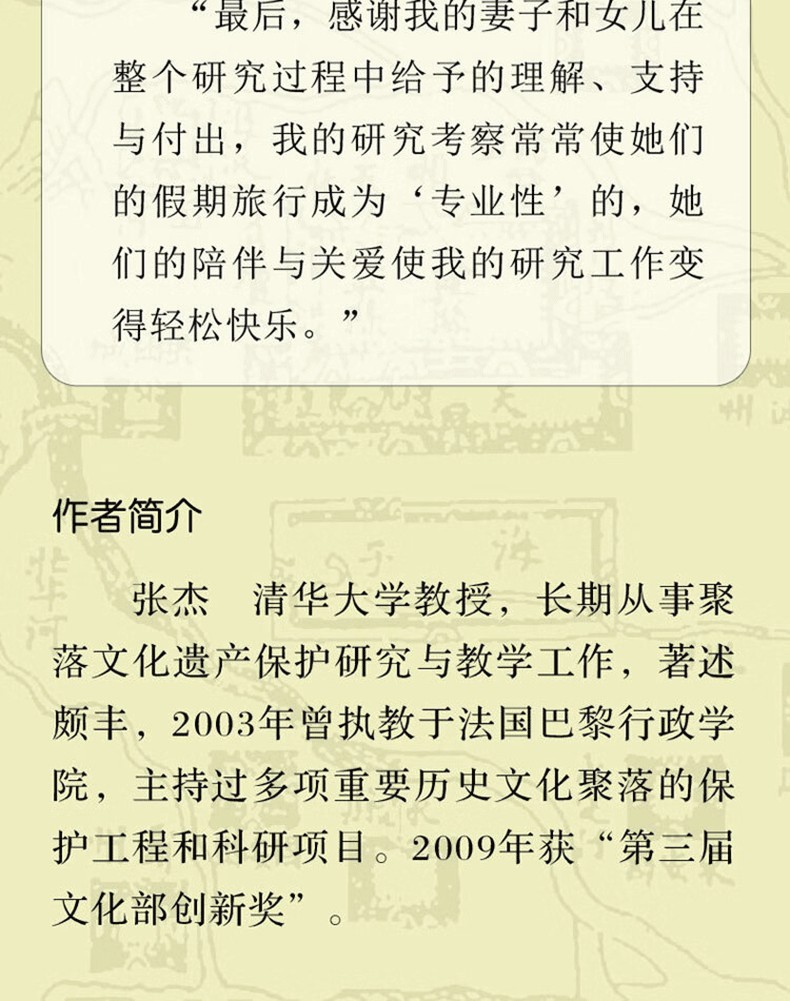 “最后，感谢我的妻子和女儿在整个研究过程中给予的理解、支持与付出，我的研究考察常常使她们的假期旅行成为‘专业性’的，她们的陪伴与关爱使我的研究工作变得轻松快乐。”

作者简介

张杰 清华大学教授，长期从事聚落文化遗产保护研究与教学工作，著述颇丰，2003年曾执教于法国巴黎行政学院，主持过多项重要历史文化聚落的保护工程和科研项目。2009年获“第三届文化部创新奖”。